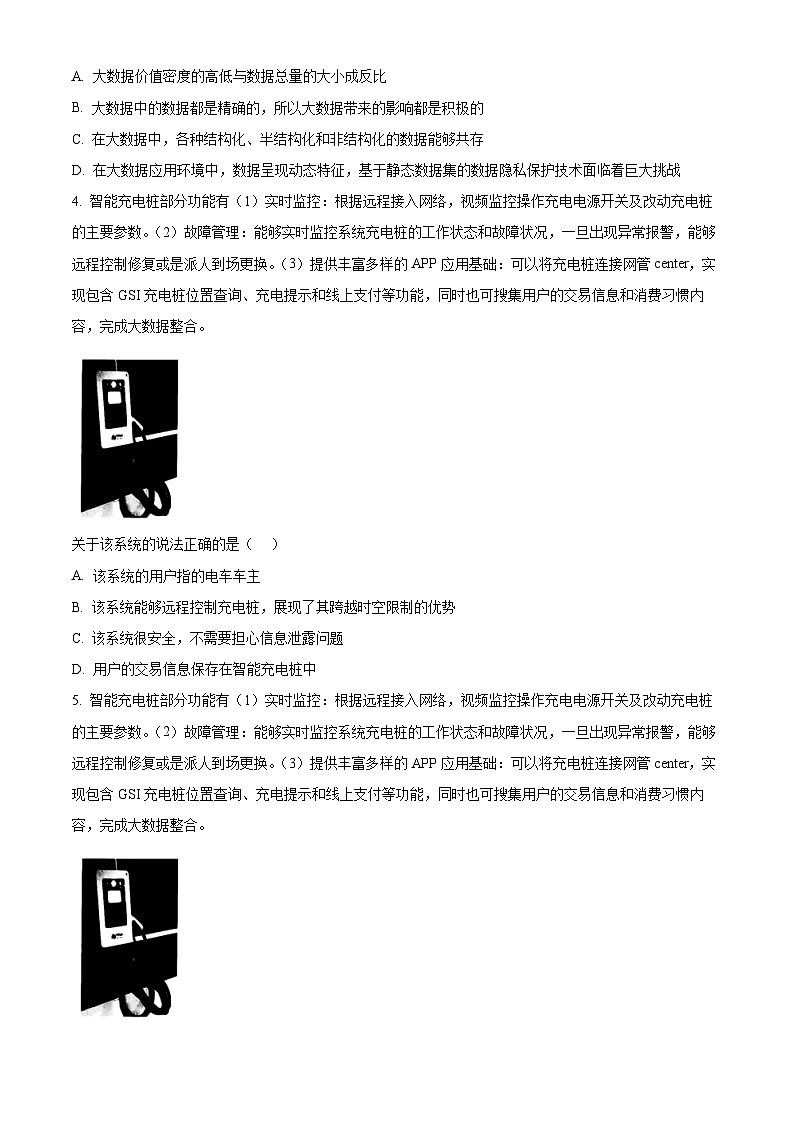 A. 大数据价值密度的高低与数据总量的大小成反比

B. 大数据中的数据都是精确的，所以大数据带来的影响都是积极的

C. 在大数据中，各种结构化、半结构化和非结构化的数据能够共存

D. 在大数据应用环境中，数据呈现动态特征，基于静态数据集的数据隐私保护技术面临着巨大挑战

4. 智能充电桩部分功能有（1）实时监控：根据远程接入网络，视频监控操作充电电源开关及改动充电桩的主要参数。（2）故障管理：能够实时监控系统充电桩的工作状态和故障状况，一旦出现异常报警，能够远程控制修复或是派人到场更换。（3）提供丰富多样的 APP 应用基础：可以将充电桩连接网管 center，实现包含 GSI 充电桩位置查询、充电提示和线上支付等功能，同时也可搜集用户的交易信息和消费习惯内容，完成大数据整合。

关于该系统的说法正确的是（　）

A. 该系统的用户指的电车车主

B. 该系统能够远程控制充电桩，展现了其跨越时空限制的优势

C. 该系统很安全，不需要担心信息泄露问题

D. 用户的交易信息保存在智能充电桩中

5. 智能充电桩部分功能有（1）实时监控：根据远程接入网络，视频监控操作充电电源开关及改动充电桩的主要参数。（2）故障管理：能够实时监控系统充电桩的工作状态和故障状况，一旦出现异常报警，能够远程控制修复或是派人到场更换。（3）提供丰富多样的 APP 应用基础：可以将充电桩连接网管 center，实现包含 GSI 充电桩位置查询、充电提示和线上支付等功能，同时也可搜集用户的交易信息和消费习惯内容，完成大数据整合。